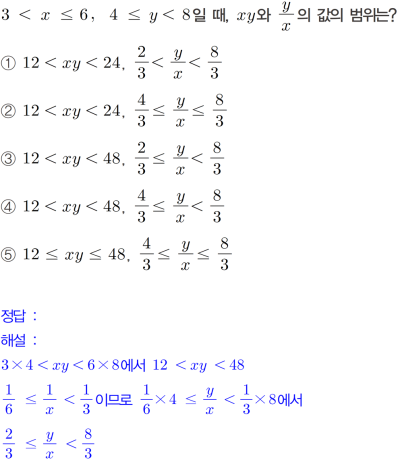 $3 < x \leq 6$, $4 \leq y < 8$일 때, $xy$와 $\frac{y}{x}$의 값의 범위는?

① $12 < xy < 24$, $\frac{2}{3} < \frac{y}{x} < \frac{8}{3}$

② $12 < xy < 24$, $\frac{4}{3} \leq \frac{y}{x} \leq \frac{8}{3}$

③ $12 < xy < 48$, $\frac{2}{3} \leq \frac{y}{x} < \frac{8}{3}$

④ $12 < xy < 48$, $\frac{4}{3} \leq \frac{y}{x} < \frac{8}{3}$

⑤ $12 \leq xy \leq 48$, $\frac{4}{3} \leq \frac{y}{x} \leq \frac{8}{3}$

정답 :

해설 :

$3 \times 4 < xy < 6 \times 8$에서 $12 < xy < 48$

$\frac{1}{6} \leq \frac{1}{x} < \frac{1}{3}$이므로 $\frac{1}{6} \times 4 \leq \frac{y}{x} < \frac{1}{3} \times 8$에서

$\frac{2}{3} \leq \frac{y}{x} < \frac{8}{3}$